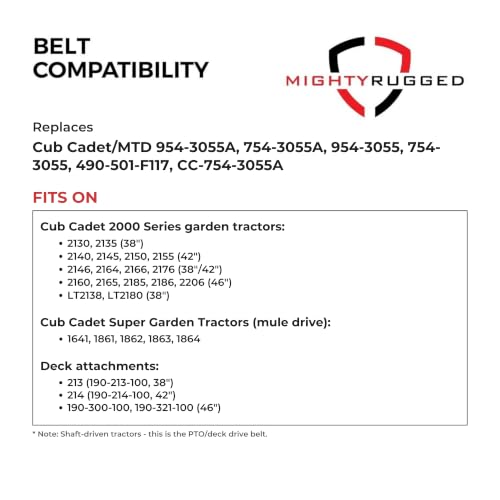 BELT COMPATIBILITY

MIGHTYRUGGED

Replaces

Cub Cadet/MTD 954-3055A, 754-3055A, 954-3055, 754-3055, 490-501-F117, CC-754-3055A

FITS ON

Cub Cadet 2000 Series garden tractors:

• 2130, 2135 (38")
• 2140, 2145, 2150, 2155 (42")
• 2146, 2164, 2166, 2176 (38"/42")
• 2160, 2165, 2185, 2186, 2206 (46")
• LT2138, LT2180 (38")

Cub Cadet Super Garden Tractors (mule drive):

• 1641, 1861, 1862, 1863, 1864

Deck attachments:

• 213 (190-213-100, 38")
• 214 (190-214-100, 42")
• 190-300-100, 190-321-100 (46")

* Note: Shaft-driven tractors - this is the PTO/deck drive belt.